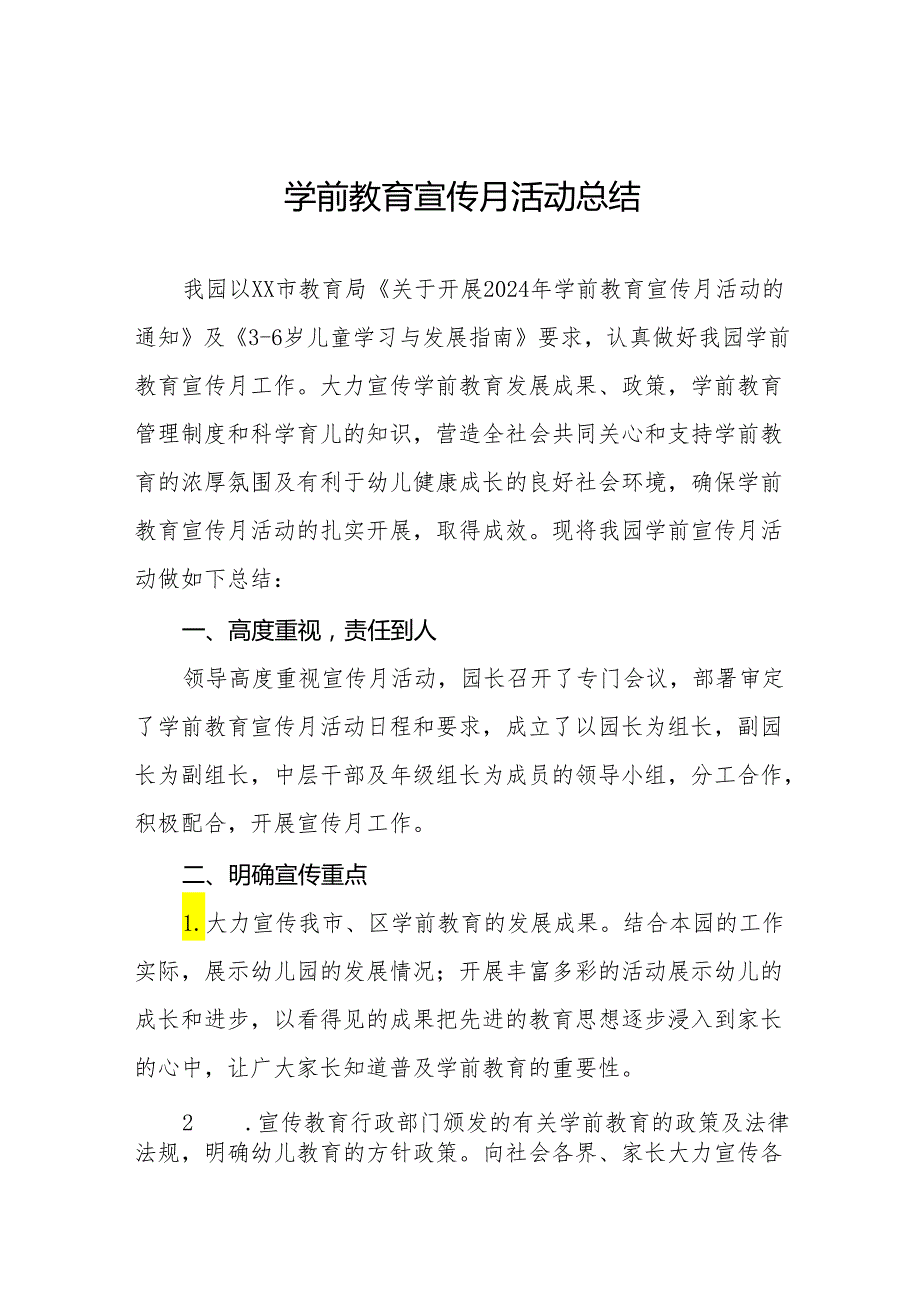 学前教育宣传月活动总结

我园以XX市教育局《关于开展2024年学前教育宣传月活动的通知》及《3-6岁儿童学习与发展指南》要求，认真做好我园学前教育宣传月工作。大力宣传学前教育发展成果、政策，学前教育管理制度和科学育儿的知识，营造全社会共同关心和支持学前教育的浓厚氛围及有利于幼儿健康成长的良好社会环境，确保学前教育宣传月活动的扎实开展，取得成效。现将我园学前宣传月活动做如下总结：

一、高度重视，责任到人

领导高度重视宣传月活动，园长召开了专门会议，部署审定了学前教育宣传月活动日程和要求，成立了以园长为组长，副园长为副组长，中层干部及年级组长为成员的领导小组，分工合作，积极配合，开展宣传月工作。

二、明确宣传重点

1.大力宣传我市、区学前教育的发展成果。结合本园的工作实际，展示幼儿园的发展情况；开展丰富多彩的活动展示幼儿的成长和进步，以看得见的成果把先进的教育思想逐步浸入到家长的心中，让广大家长知道普及学前教育的重要性。

2 .宣传教育行政部门颁发的有关学前教育的政策及法律法规，明确幼儿教育的方针政策。向社会各界、家长大力宣传各